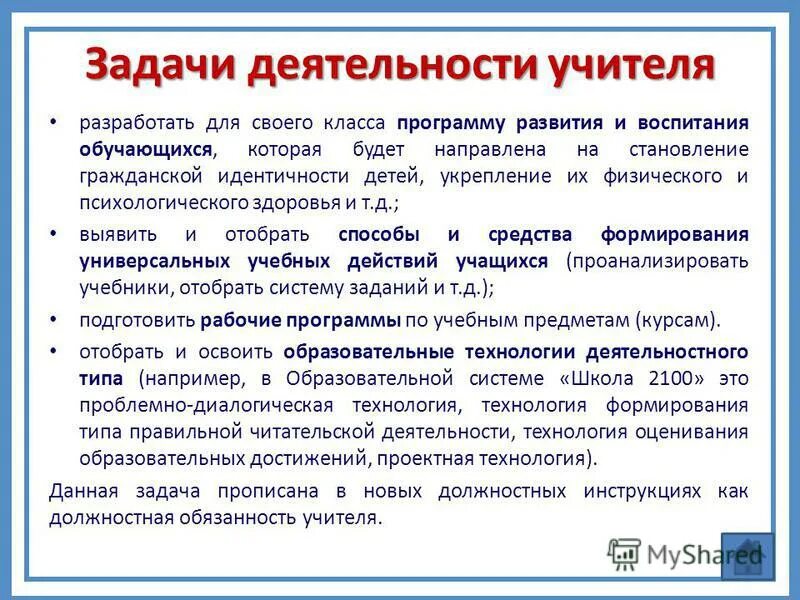 Задачи деятельности учителя

• разработать для своего класса программу развития и воспитания обучающихся, которая будет направлена на становление гражданской идентичности детей, укрепление их физического и психологического здоровья и т.д.;

• выявить и отобрать способы и средства формирования универсальных учебных действий учащихся (проанализировать учебники, отобрать систему заданий и т.д.);

• подготовить рабочие программы по учебным предметам (курсам).

• отобрать и освоить образовательные технологии деятельностного типа (например, в Образовательной системе «Школа 2100» это проблемно-диалогическая технология, технология формирования типа правильной читательской деятельности, технология оценивания образовательных достижений, проектная технология).

Данная задача прописана в новых должностных инструкциях как должностная обязанность учителя.

MyShared